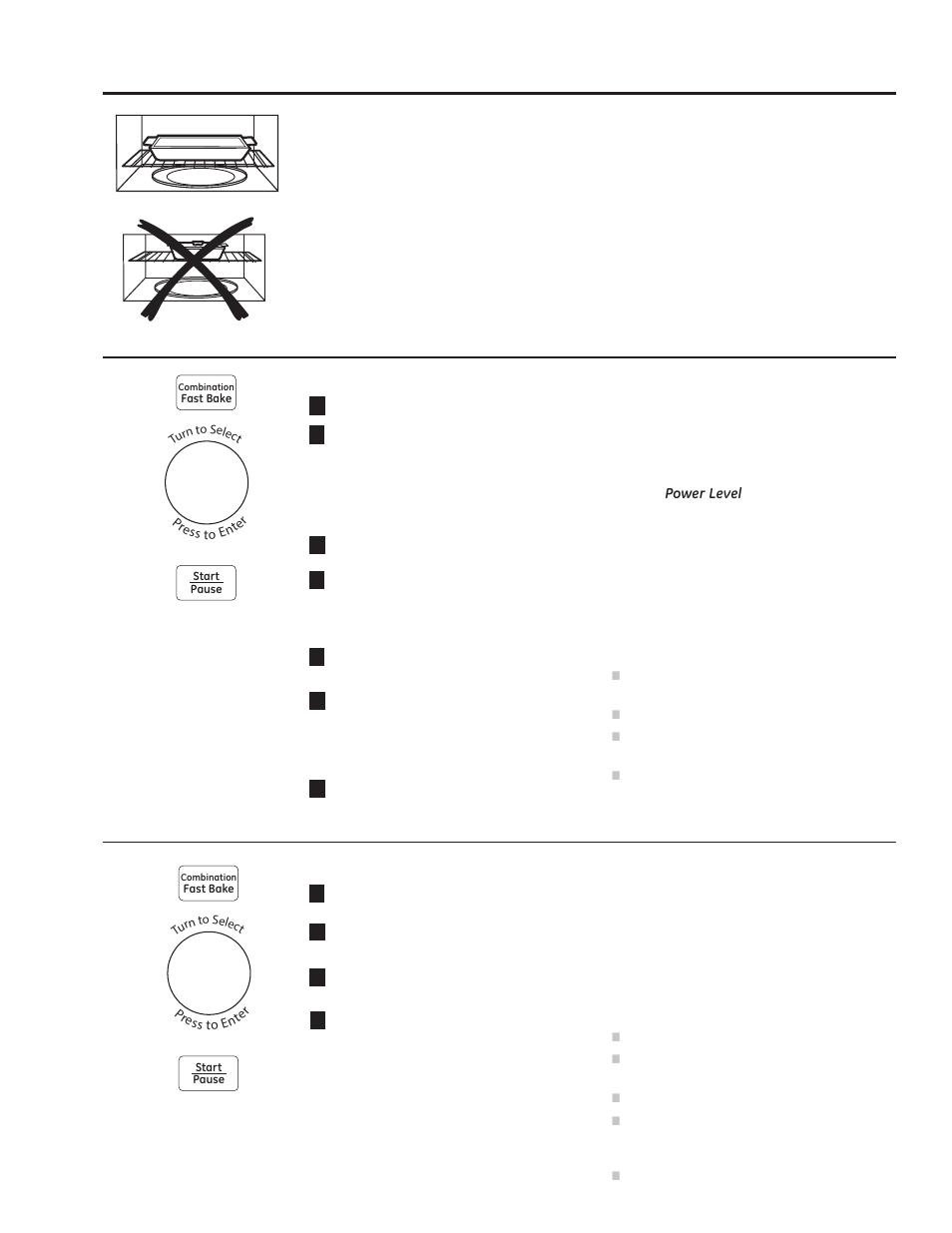 Combination Fast Bake

Turn to Select

Press to Enter

Power Level

Start Pause

Combination Fast Bake

Turn to Select

Press to Enter

Start Pause